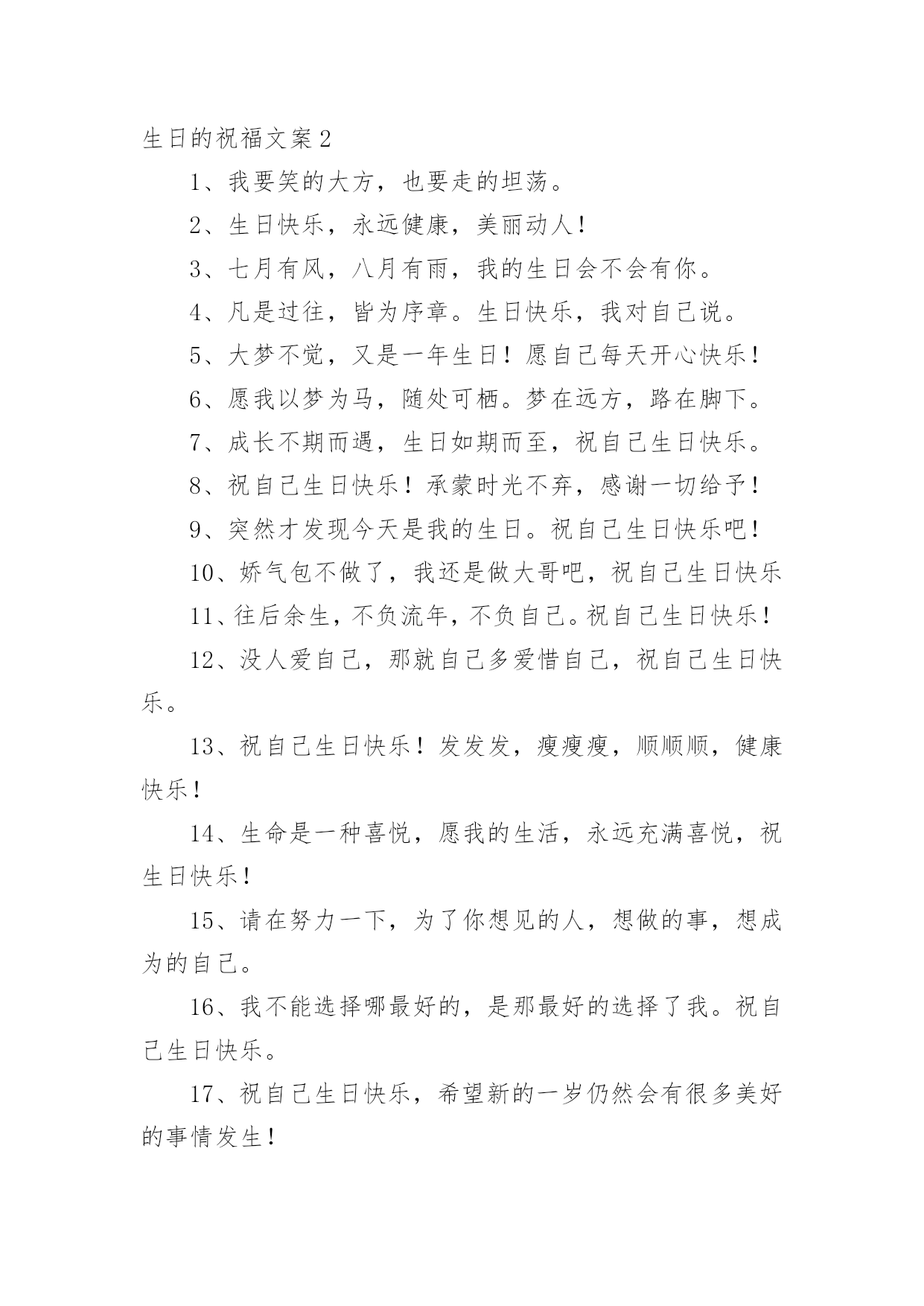 生日的祝福文案 2

1、我要笑的大方，也要走的坦荡。

2、生日快乐，永远健康，美丽动人！

3、七月有风，八月有雨，我的生日会不会有你。

4、凡是过往，皆为序章。生日快乐，我对自己说。

5、大梦不觉，又是一年生日！愿自己每天开心快乐！

6、愿我以梦为马，随处可栖。梦在远方，路在脚下。

7、成长不期而遇，生日如期而至，祝自己生日快乐。

8、祝自己生日快乐！承蒙时光不弃，感谢一切给予！

9、突然才发现今天是我的生日。祝自己生日快乐吧！

10、娇气包不做了，我还是做大哥吧，祝自己生日快乐

11、往后余生，不负流年，不负自己。祝自己生日快乐！

12、没人爱自己，那就自己多爱惜自己，祝自己生日快乐。

13、祝自己生日快乐！发发发，瘦瘦瘦，顺顺顺，健康快乐！

14、生命是一种喜悦，愿我的生活，永远充满喜悦，祝生日快乐！

15、请在努力一下，为了你想见的人，想做的事，想成为的自己。

16、我不能选择哪最好的，是那最好的选择了我。祝自己生日快乐。

17、祝自己生日快乐，希望新的一岁仍然会有很多美好的事情发生！